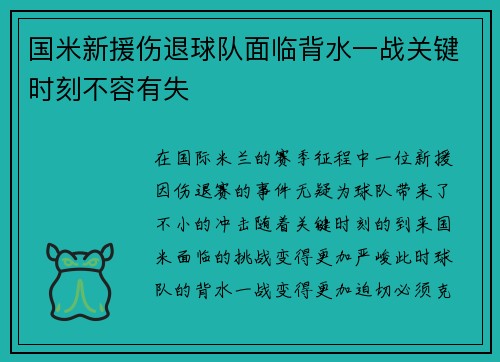 国米新援伤退球队面临背水一战关键时刻不容有失

在国际米兰的赛季征程中一位新援因伤退赛的事件无疑为球队带来了不小的冲击随着关键时刻的到来国米面临的挑战变得更加严峻此时球队的背水一战变得更加迫切必须克